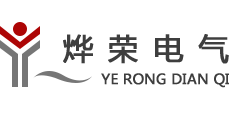 烨荣电气
YE RONG DIAN QI